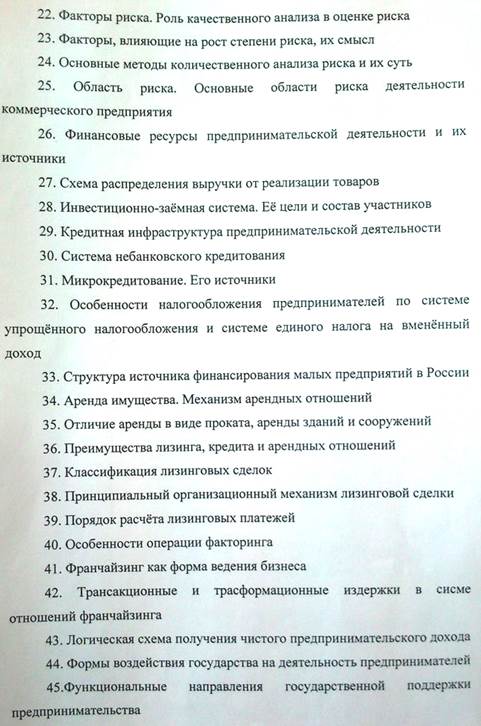 22. Факторы риска. Роль качественного анализа в оценке риска

23. Факторы, влияющие на рост степени риска, их смысл

24. Основные методы количественного анализа риска и их суть

25. Область риска. Основные области риска деятельности коммерческого предприятия

26. Финансовые ресурсы предпринимательской деятельности и их источники

27. Схема распределения выручки от реализации товаров

28. Инвестиционно-заёмная система. Её цели и состав участников

29. Кредитная инфраструктура предпринимательской деятельности

30. Система небанковского кредитования

31. Микрокредитование. Его источники

32. Особенности налогообложения предпринимателей по системе упрощённого налогообложения и системе единого налога на вменённый доход

33. Структура источника финансирования малых предприятий в России

34. Аренда имущества. Механизм арендных отношений

35. Отличие аренды в виде проката, аренды зданий и сооружений

36. Преимущества лизинга, кредита и арендных отношений

37. Классификация лизинговых сделок

38. Принципиальный организационный механизм лизинговой сделки

39. Порядок расчёта лизинговых платежей

40. Особенности операции факторинга

41. Франчайзинг как форма ведения бизнеса

42. Трансакционные и трасформационные издержки в сисме отношений франчайзинга

43. Логическая схема получения чистого предпринимательского дохода

44. Формы воздействия государства на деятельность предпринимателей

45.Функциональные направления государственной поддержки предпринимательства